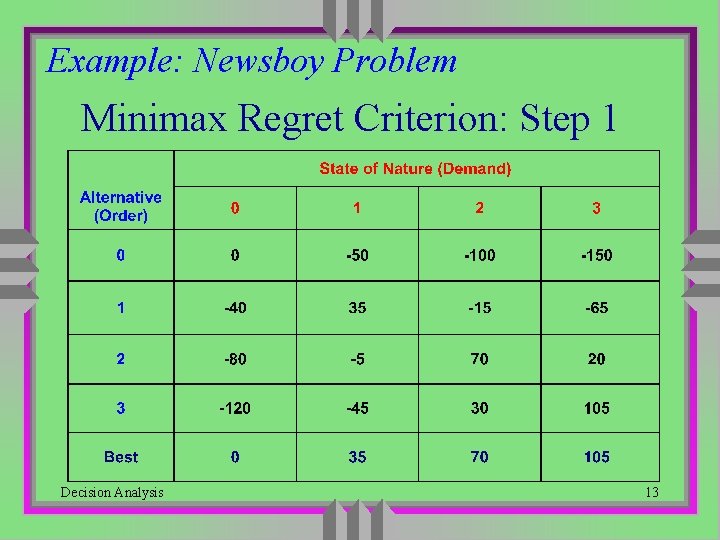 Example: Newsboy Problem

Minimax Regret Criterion: Step 1

| Alternative (Order) | State of Nature (Demand) | | | |
|---|---|---|---|---|
| | 0 | 1 | 2 | 3 |
| 0 | 0 | -50 | -100 | -150 |
| 1 | -40 | 35 | -15 | -65 |
| 2 | -80 | -5 | 70 | 20 |
| 3 | -120 | -45 | 30 | 105 |
| Best | 0 | 35 | 70 | 105 |

Decision Analysis

13